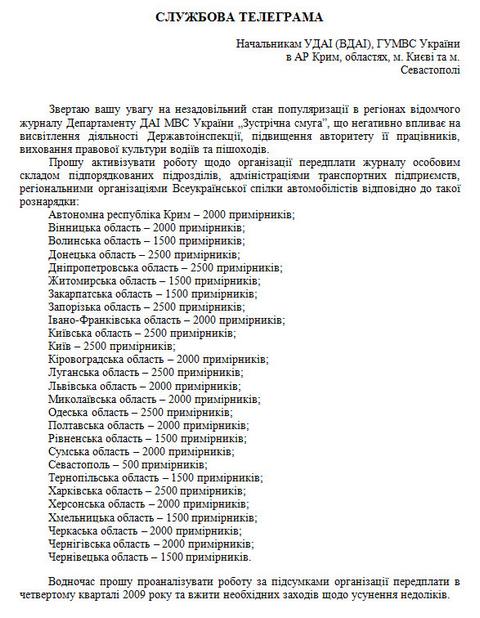 СЛУЖБОВА ТЕЛЕГРАМА

Начальникам УДАІ (ВДАІ), ГУМВС України в АР Крим, областях, м. Києві та м. Севастополі

Звертаю вашу увагу на незадовільний стан популяризації в регіонах відомчого журналу Департаменту ДАІ МВС України „Зустрічна смуга", що негативно впливає на висвітлення діяльності Державтоінспекції, підвищення авторитету її працівників, виховання правової культури водіїв та пішоходів.

Прошу активізувати роботу щодо організації передплати журналу особовим складом підпорядкованих підрозділів, адміністраціями транспортних підприємств, регіональними організаціями Всеукраїнської спілки автомобілістів відповідно до такої рознарядки:
Автономна республіка Крим – 2000 примірників;
Вінницька область – 2000 примірників;
Волинська область – 1500 примірників;
Донецька область – 2500 примірників;
Дніпропетровська область – 2500 примірників;
Житомирська область – 1500 примірників;
Закарпатська область – 1500 примірників;
Запорізька область – 2500 примірників;
Івано-Франківська область – 2000 примірників;
Київська область – 2500 примірників;
Київ – 2500 примірників;
Кіровоградська область – 2000 примірників;
Луганська область – 2500 примірників;
Львівська область – 2000 примірників;
Миколаївська область – 2000 примірників;
Одеська область – 2500 примірників;
Полтавська область – 2000 примірників;
Рівненська область – 1500 примірників;
Сумська область – 2000 примірників;
Севастополь – 500 примірників;
Тернопільська область – 1500 примірників;
Харківська область – 2500 примірників;
Херсонська область – 2000 примірників;
Хмельницька область – 1500 примірників;
Черкаська область – 2000 примірників;
Чернігівська область – 2000 примірників;
Чернівецька область – 1500 примірників.

Водночас прошу проаналізувати роботу за підсумками організації передплати в четвертому кварталі 2009 року та вжити необхідних заходів щодо усунення недоліків.